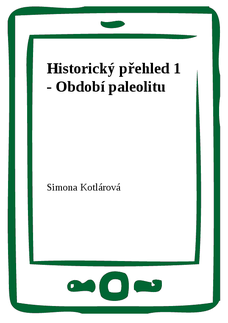 Historický přehled 1 - Období paleolitu

Simona Kotlárová